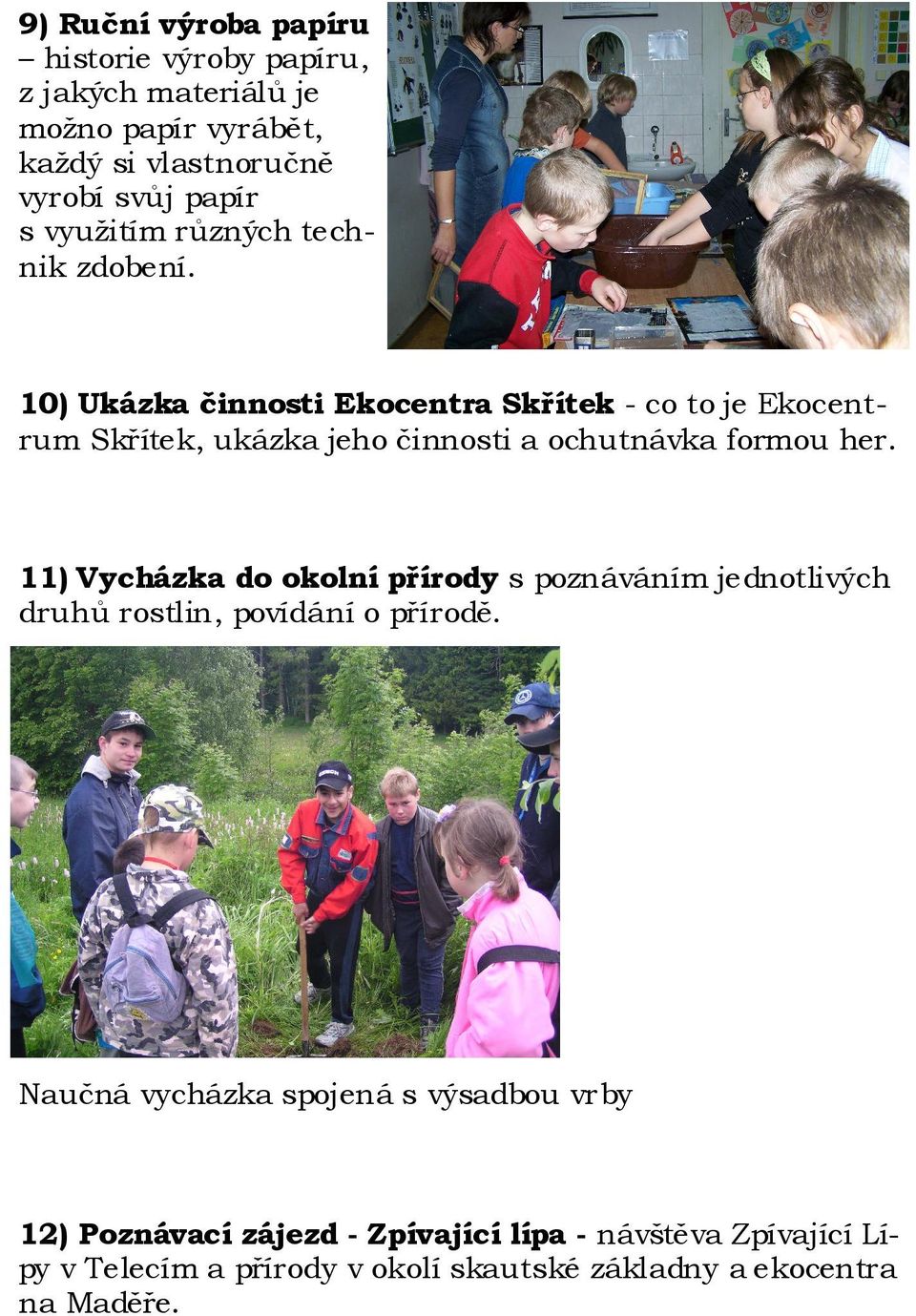 9) Ruční výroba papíru – historie výroby papíru, z jakých materiálů je možno papír vyrábět, každý si vlastnoručně vyrobí svůj papír s využitím různých technik zdobení.

10) Ukázka činnosti Ekocentra Skřítek - co to je Ekocentrum Skřítek, ukázka jeho činnosti a ochutnávka formou her.

11) Vycházka do okolní přírody s poznáváním jednotlivých druhů rostlin, povídání o přírodě.

Naučná vycházka spojená s výsadbou vrby

12) Poznávací zájezd - Zpívající lípa - návštěva Zpívající Lípy v Telecím a přírody v okolí skautské základny a ekocentra na Maděře.